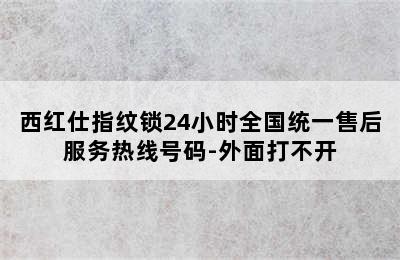 西红仕指纹锁24小时全国统一售后服务热线号码-外面打不开